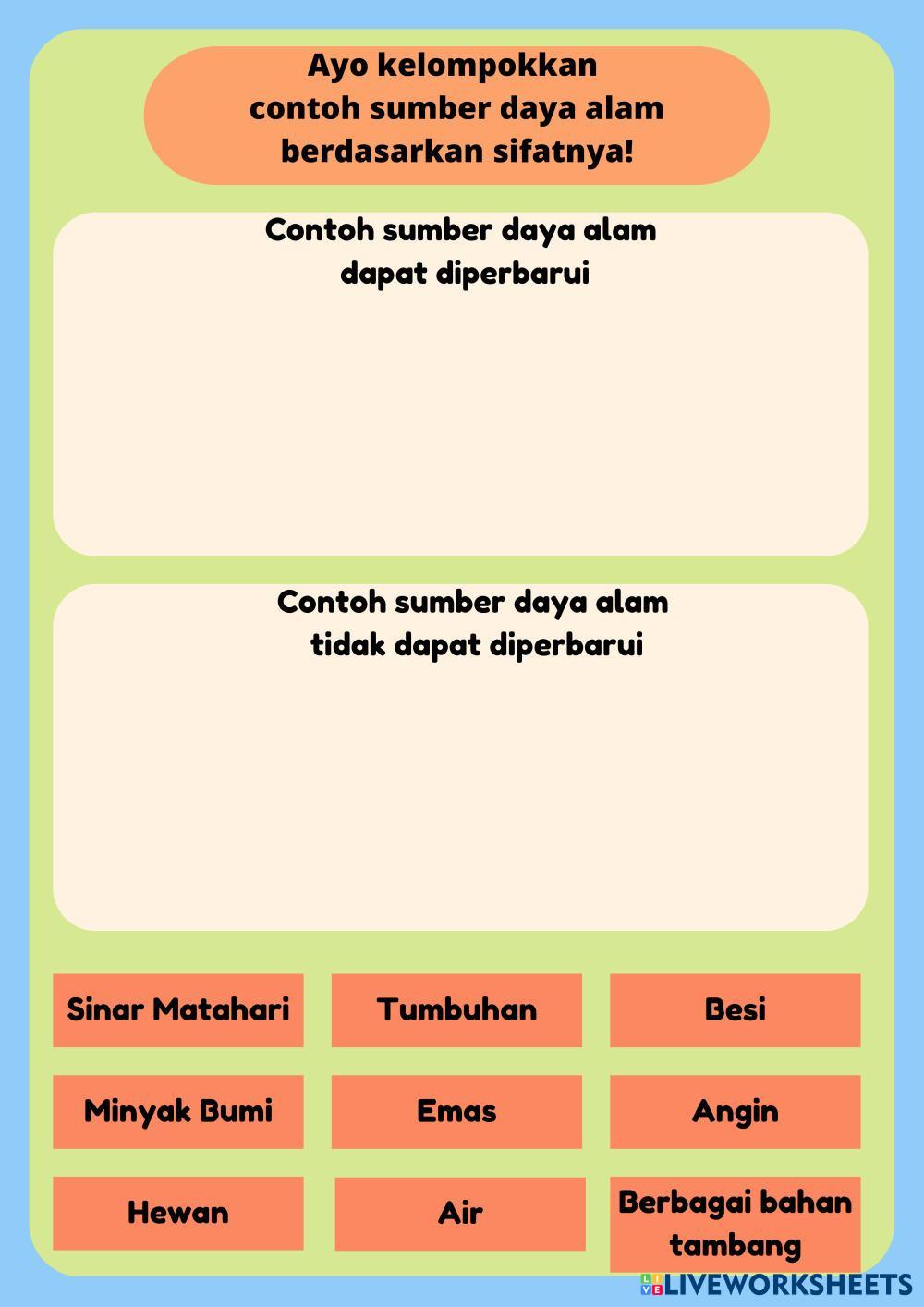 Ayo kelompokkan contoh sumber daya alam berdasarkan sifatnya!

Contoh sumber daya alam dapat diperbarui

Contoh sumber daya alam tidak dapat diperbarui

Sinar Matahari

Tumbuhan

Besi

Minyak Bumi

Emas

Angin

Hewan

Air

Berbagai bahan tambang

LIVEWORKSHEETS